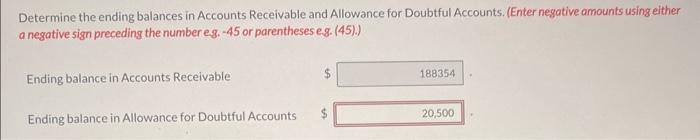 Determine the ending balances in Accounts Receivable and Allowance for Doubtful Accounts. (Enter negative amounts using either a negative sign preceding the number e.g. -45 or parentheses e.g. (45).)

Ending balance in Accounts Receivable $ 188354

Ending balance in Allowance for Doubtful Accounts $ 20,500